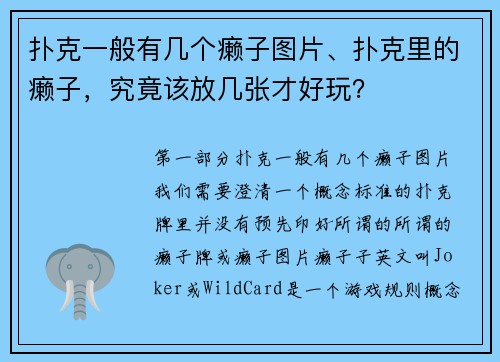 扑克一般有几个癞子图片、扑克里的癞子，究竟该放几张才好玩？

第一部分扑克一般有几个癞子图片我们需要澄清一个概念标准的扑克牌里并没有预先印好所谓的所谓的癞子牌或癞子图片癞子子英文叫Joker或WildCard是一个游戏规则概念